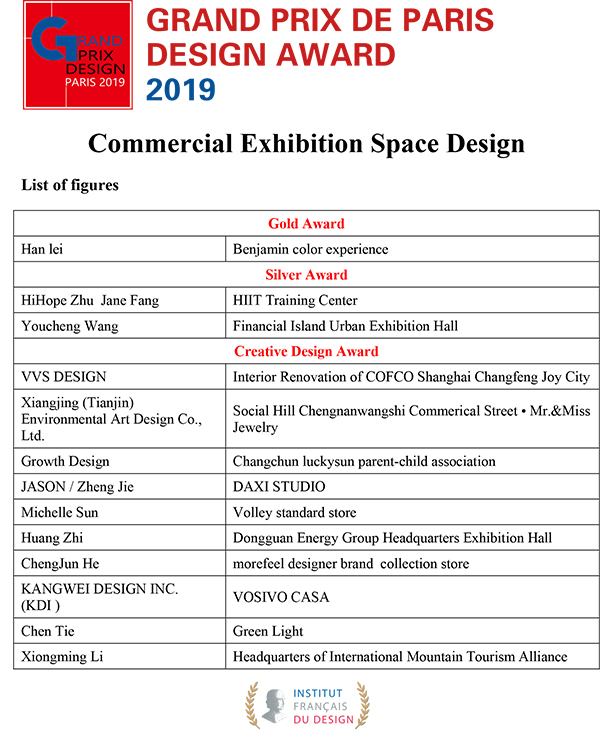 GRAND PRIX DESIGN PARIS 2019

GRAND PRIX DE PARIS DESIGN AWARD 2019

Commercial Exhibition Space Design

List of figures

| Gold Award | |
|---|---|
| Han lei | Benjamin color experience |
| Silver Award | |
| HiHope Zhu Jane Fang | HIIT Training Center |
| Youcheng Wang | Financial Island Urban Exhibition Hall |
| Creative Design Award | |
| VVS DESIGN | Interior Renovation of COFCO Shanghai Changfeng Joy City |
| Xiangjing (Tianjin) Environmental Art Design Co., Ltd. | Social Hill Chengnanwangshi Commerical Street • Mr.&Miss Jewelry |
| Growth Design | Changchun luckysun parent-child association |
| JASON / Zheng Jie | DAXI STUDIO |
| Michelle Sun | Volley standard store |
| Huang Zhi | Dongguan Energy Group Headquarters Exhibition Hall |
| ChengJun He | morefeel designer brand collection store |
| KANGWEI DESIGN INC. (KDI ) | VOSIVO CASA |
| Chen Tie | Green Light |
| Xiongming Li | Headquarters of International Mountain Tourism Alliance |

INSTITUT FRANÇAIS DU DESIGN